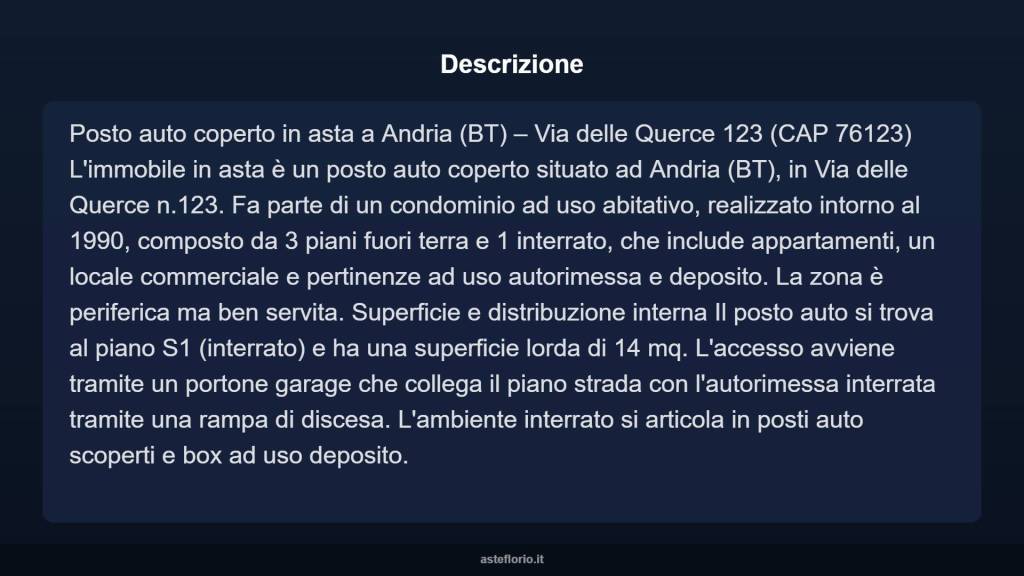 Descrizione

Posto auto coperto in asta a Andria (BT) – Via delle Querce 123 (CAP 76123) L'immobile in asta è un posto auto coperto situato ad Andria (BT), in Via delle Querce n.123. Fa parte di un condominio ad uso abitativo, realizzato intorno al 1990, composto da 3 piani fuori terra e 1 interrato, che include appartamenti, un locale commerciale e pertinenze ad uso autorimessa e deposito. La zona è periferica ma ben servita. Superficie e distribuzione interna Il posto auto si trova al piano S1 (interrato) e ha una superficie lorda di 14 mq. L'accesso avviene tramite un portone garage che collega il piano strada con l'autorimessa interrata tramite una rampa di discesa. L'ambiente interrato si articola in posti auto scoperti e box ad uso deposito.

asteflorio.it